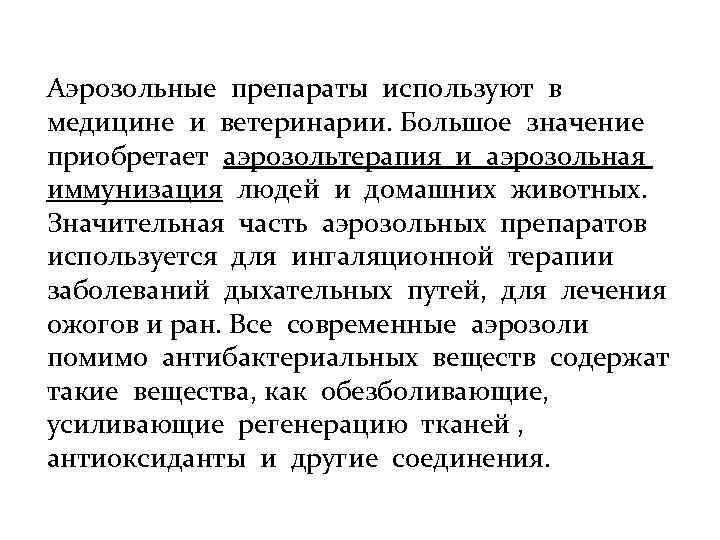 Аэрозольные препараты используют в медицине и ветеринарии. Большое значение приобретает аэрозольтерапия и аэрозольная иммунизация людей и домашних животных. Значительная часть аэрозольных препаратов используется для ингаляционной терапии заболеваний дыхательных путей, для лечения ожогов и ран. Все современные аэрозоли помимо антибактериальных веществ содержат такие вещества, как обезболивающие, усиливающие регенерацию тканей , антиоксиданты и другие соединения.